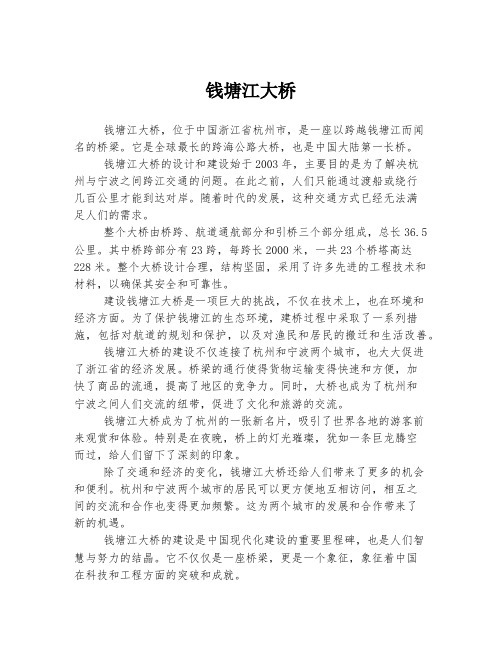 钱塘江大桥

钱塘江大桥，位于中国浙江省杭州市，是一座以跨越钱塘江而闻名的桥梁。它是全球最长的跨海公路大桥，也是中国大陆第一长桥。

钱塘江大桥的设计和建设始于2003年，主要目的是为了解决杭州与宁波之间跨江交通的问题。在此之前，人们只能通过渡船或绕行几百公里才能到达对岸。随着时代的发展，这种交通方式已经无法满足人们的需求。

整个大桥由桥跨、航道通航部分和引桥三个部分组成，总长36.5公里。其中桥跨部分有23跨，每跨长2000米，一共23个桥塔高达228米。整个大桥设计合理，结构坚固，采用了许多先进的工程技术和材料，以确保其安全和可靠性。

建设钱塘江大桥是一项巨大的挑战，不仅在技术上，也在环境和经济方面。为了保护钱塘江的生态环境，建桥过程中采取了一系列措施，包括对航道的规划和保护，以及对渔民和居民的搬迁和生活改善。

钱塘江大桥的建设不仅连接了杭州和宁波两个城市，也大大促进了浙江省的经济发展。桥梁的通行使得货物运输变得快速和方便，加快了商品的流通，提高了地区的竞争力。同时，大桥也成为了杭州和宁波之间人们交流的纽带，促进了文化和旅游的交流。

钱塘江大桥成为了杭州的一张新名片，吸引了世界各地的游客前来观赏和体验。特别是在夜晚，桥上的灯光璀璨，犹如一条巨龙腾空而过，给人们留下了深刻的印象。

除了交通和经济的变化，钱塘江大桥还给人们带来了更多的机会和便利。杭州和宁波两个城市的居民可以更方便地互相访问，相互之间的交流和合作也变得更加频繁。这为两个城市的发展和合作带来了新的机遇。

钱塘江大桥的建设是中国现代化建设的重要里程碑，也是人们智慧与努力的结晶。它不仅仅是一座桥梁，更是一个象征，象征着中国在科技和工程方面的突破和成就。